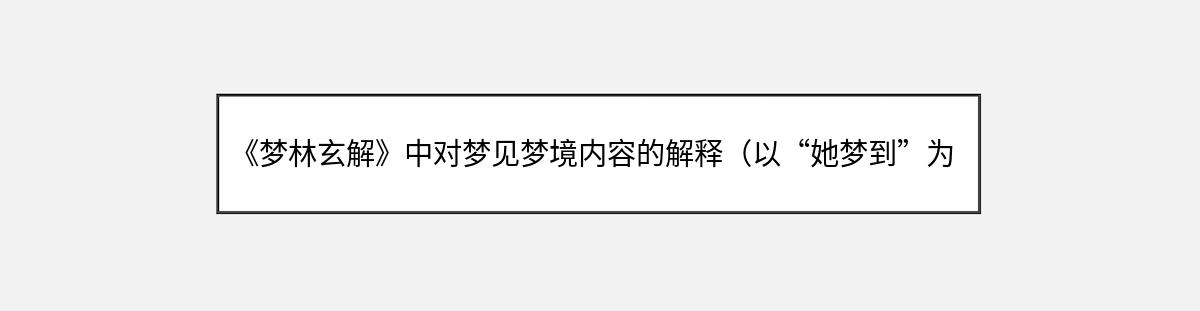 《梦林玄解》中对梦见梦境内容的解释（以“她梦到”为